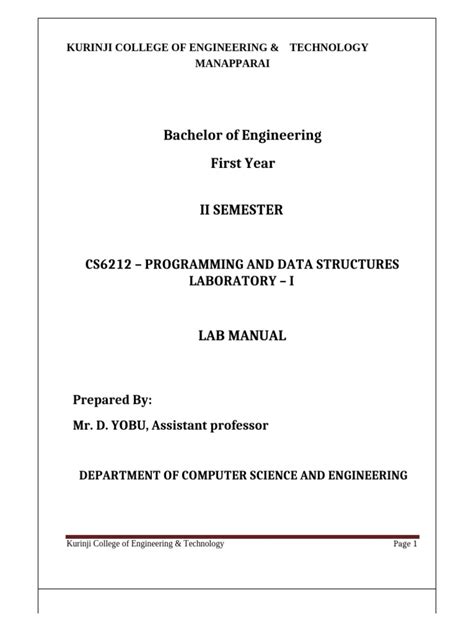 KURINJI COLLEGE OF ENGINEERING & TECHNOLOGY MANAPPARAI

Bachelor of Engineering

First Year

II SEMESTER

CS6212 – PROGRAMMING AND DATA STRUCTURES LABORATORY – I

LAB MANUAL

Prepared By:

Mr. D. YOBU, Assistant professor

DEPARTMENT OF COMPUTER SCIENCE AND ENGINEERING

Kurinji College of Engineering & Technology Page 1